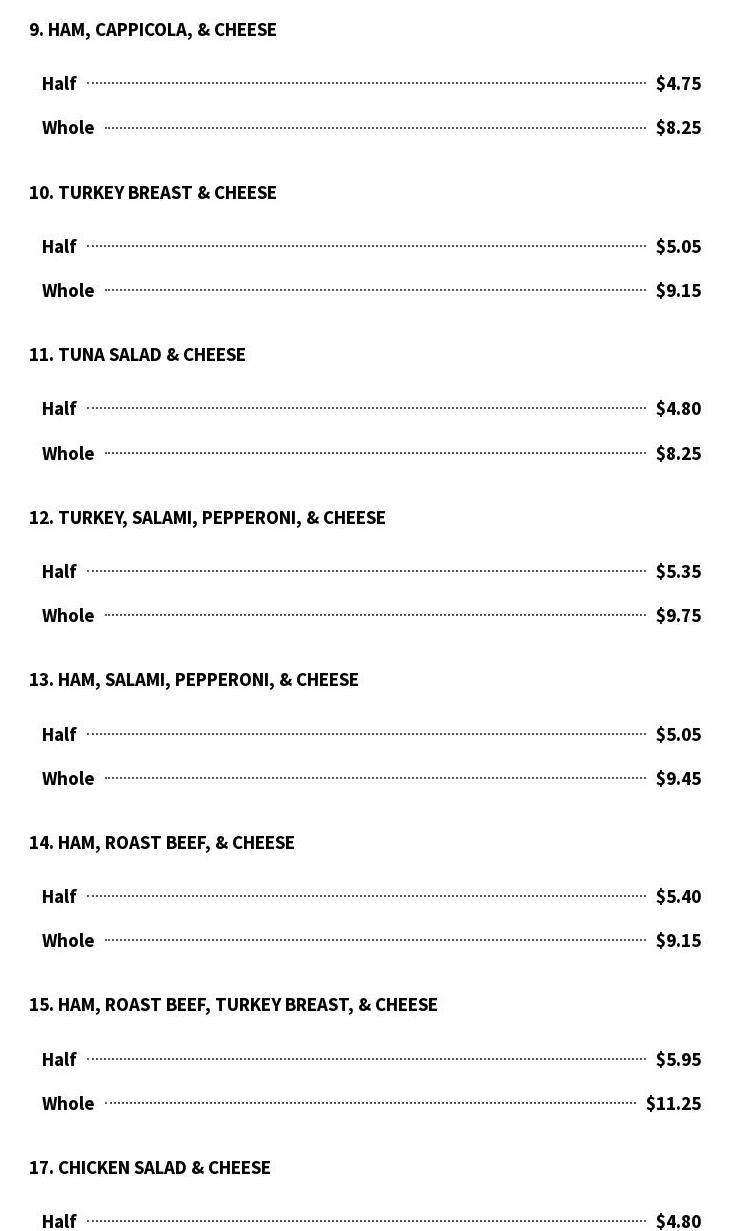 9. HAM, CAPPICOLA, & CHEESE

Half $4.75

Whole $8.25

10. TURKEY BREAST & CHEESE

Half $5.05

Whole $9.15

11. TUNA SALAD & CHEESE

Half $4.80

Whole $8.25

12. TURKEY, SALAMI, PEPPERONI, & CHEESE

Half $5.35

Whole $9.75

13. HAM, SALAMI, PEPPERONI, & CHEESE

Half $5.05

Whole $9.45

14. HAM, ROAST BEEF, & CHEESE

Half $5.40

Whole $9.15

15. HAM, ROAST BEEF, TURKEY BREAST, & CHEESE

Half $5.95

Whole $11.25

17. CHICKEN SALAD & CHEESE

Half $4.80